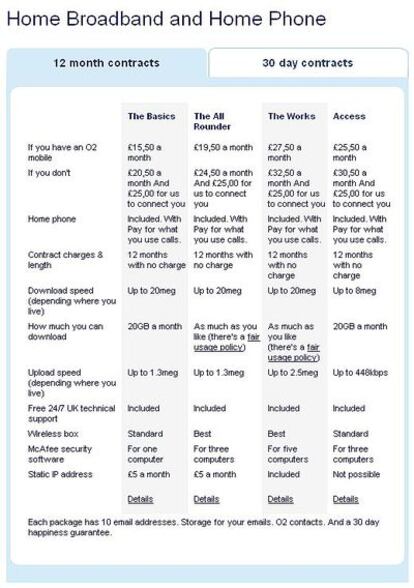 Home Broadband and Home Phone

12 month contracts

30 day contracts

| | The Basics | The All Rounder | The Works | Access |
|---|---|---|---|---|
| If you have an O2 mobile | £15,50 a month | £19,50 a month | £27,50 a month | £25,50 a month |
| If you don't | £20,50 a month And £25,00 for us to connect you | £24,50 a month And £25,00 for us to connect you | £32,50 a month And £25,00 for us to connect you | £30,50 a month And £25,00 for us to connect you |
| Home phone | Included. With Pay for what you use calls. | Included. With Pay for what you use calls. | Included. With Pay for what you use calls. | Included. With Pay for what you use calls. |
| Contract charges & length | 12 months with no charge | 12 months with no charge | 12 months with no charge | 12 months with no charge |
| Download speed (depending where you live) | Up to 20meg | Up to 20meg | Up to 20meg | Up to 8meg |
| How much you can download | 20GB a month | As much as you like (there's a fair usage policy) | As much as you like (there's a fair usage policy) | 20GB a month |
| Upload speed (depending where you live) | Up to 1.3meg | Up to 1.3meg | Up to 2.5meg | Up to 448kbps |
| Free 24/7 UK technical support | Included | Included | Included | Included |
| Wireless box | Standard | Best | Best | Standard |
| McAfee security software | For one computer | For three computers | For five computers | For three computers |
| Static IP address | £5 a month | £5 a month | Included | Not possible |
| | Details | Details | Details | Details |

Each package has 10 email addresses. Storage for your emails. O2 contacts. And a 30 day happiness guarantee.